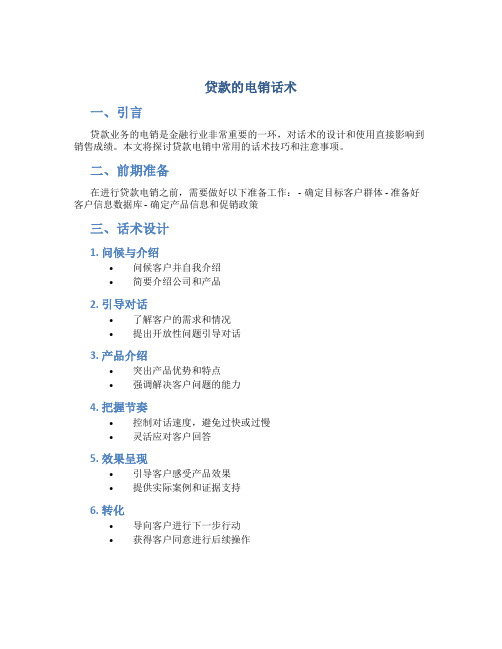 贷款的电销话术

一、引言

贷款业务的电销是金融行业非常重要的一环，对话术的设计和使用直接影响到销售成绩。本文将探讨贷款电销中常用的话术技巧和注意事项。

二、前期准备

在进行贷款电销之前，需要做好以下准备工作： - 确定目标客户群体 - 准备好客户信息数据库 - 确定产品信息和促销政策

三、话术设计

1. 问候与介绍

• 问候客户并自我介绍
• 简要介绍公司和产品

2. 引导对话

• 了解客户的需求和情况
• 提出开放性问题引导对话

3. 产品介绍

• 突出产品优势和特点
• 强调解决客户问题的能力

4. 把握节奏

• 控制对话速度，避免过快或过慢
• 灵活应对客户回答

5. 效果呈现

• 引导客户感受产品效果
• 提供实际案例和证据支持

6. 转化

• 导向客户进行下一步行动
• 获得客户同意进行后续操作